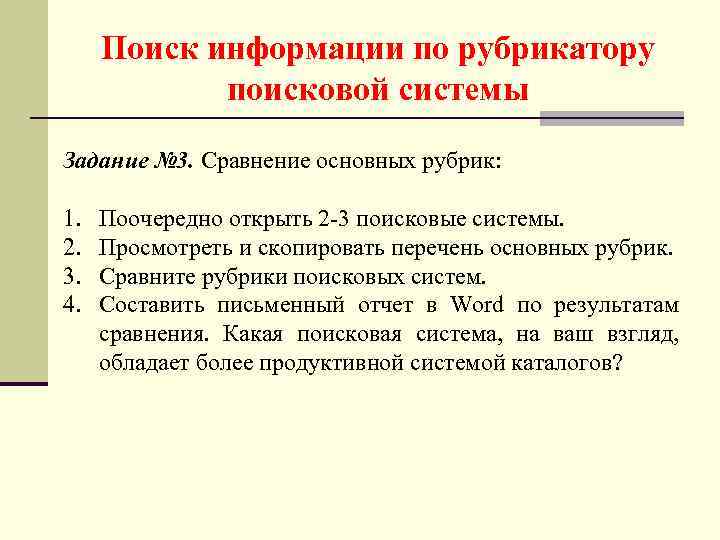 Поиск информации по рубрикатору поисковой системы

Задание №3. Сравнение основных рубрик:

1. Поочередно открыть 2-3 поисковые системы.
2. Просмотреть и скопировать перечень основных рубрик.
3. Сравните рубрики поисковых систем.
4. Составить письменный отчет в Word по результатам сравнения. Какая поисковая система, на ваш взгляд, обладает более продуктивной системой каталогов?